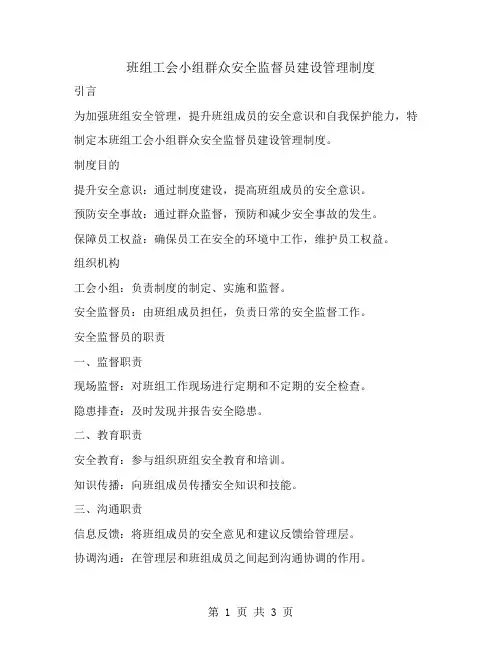 班组工会小组群众安全监督员建设管理制度

引言

为加强班组安全管理，提升班组成员的安全意识和自我保护能力，特制定本班组工会小组群众安全监督员建设管理制度。

制度目的

提升安全意识：通过制度建设，提高班组成员的安全意识。

预防安全事故：通过群众监督，预防和减少安全事故的发生。

保障员工权益：确保员工在安全的环境中工作，维护员工权益。

组织机构

工会小组：负责制度的制定、实施和监督。

安全监督员：由班组成员担任，负责日常的安全监督工作。

安全监督员的职责

一、监督职责

现场监督：对班组工作现场进行定期和不定期的安全检查。

隐患排查：及时发现并报告安全隐患。

二、教育职责

安全教育：参与组织班组安全教育和培训。

知识传播：向班组成员传播安全知识和技能。

三、沟通职责

信息反馈：将班组成员的安全意见和建议反馈给管理层。

协调沟通：在管理层和班组成员之间起到沟通协调的作用。

第 1 页 共 3 页